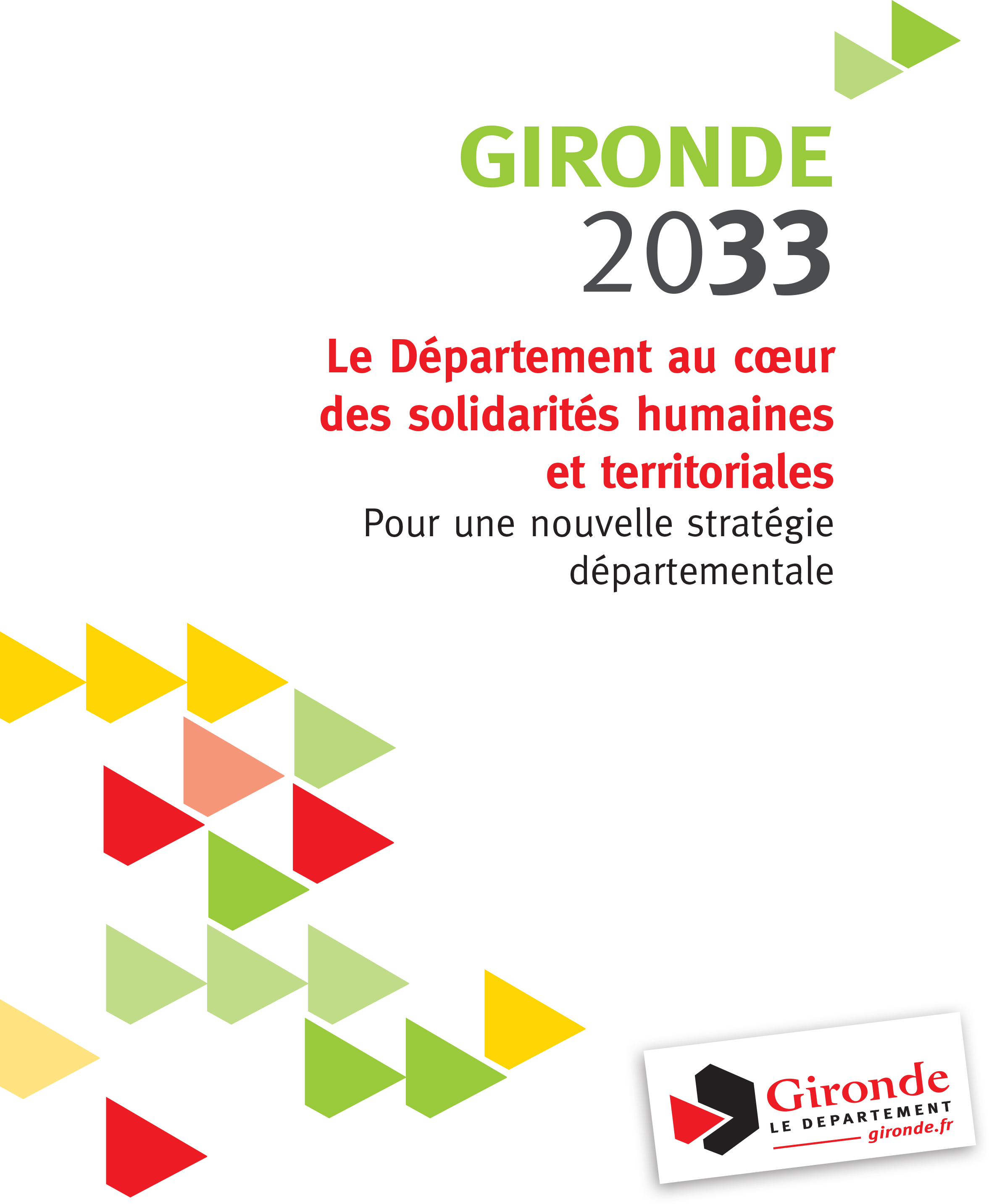 GIRONDE
2033

Le Département au cœur des solidarités humaines et territoriales

Pour une nouvelle stratégie départementale

Gironde
LE DEPARTEMENT
gironde.fr